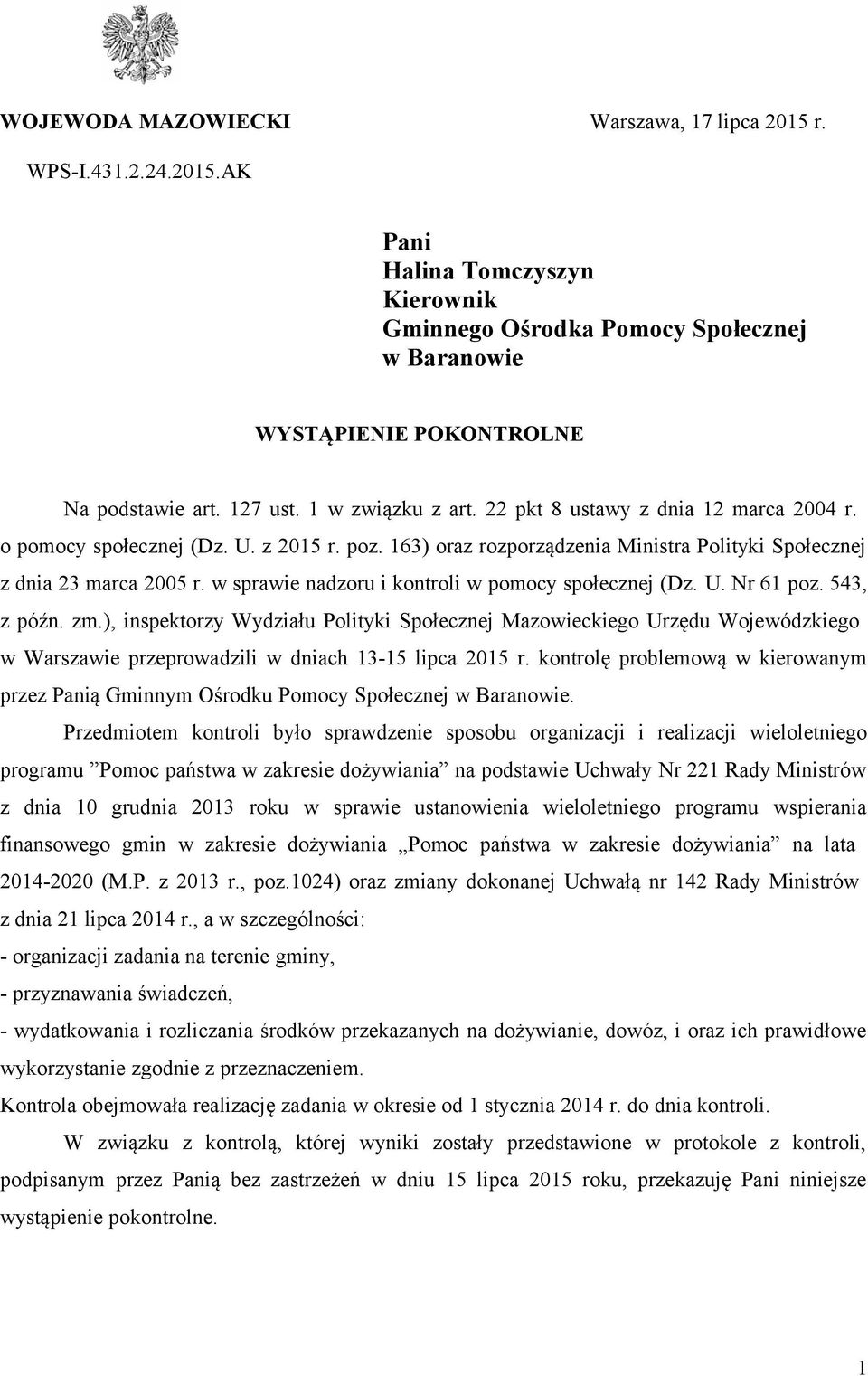 WOJEWODA MAZOWIECKI

Warszawa, 17 lipca 2015 r.

WPS-I.431.2.24.2015.AK

Pani
Halina Tomczyszyn
Kierownik
Gminnego Ośrodka Pomocy Społecznej
w Baranowie

WYSTĄPIENIE POKONTROLNE

Na podstawie art. 127 ust. 1 w związku z art. 22 pkt 8 ustawy z dnia 12 marca 2004 r. o pomocy społecznej (Dz. U. z 2015 r. poz. 163) oraz rozporządzenia Ministra Polityki Społecznej z dnia 23 marca 2005 r. w sprawie nadzoru i kontroli w pomocy społecznej (Dz. U. Nr 61 poz. 543, z późn. zm.), inspektorzy Wydziału Polityki Społecznej Mazowieckiego Urzędu Wojewódzkiego w Warszawie przeprowadzili w dniach 13-15 lipca 2015 r. kontrolę problemową w kierowanym przez Panią Gminnym Ośrodku Pomocy Społecznej w Baranowie.

Przedmiotem kontroli było sprawdzenie sposobu organizacji i realizacji wieloletniego programu ”Pomoc państwa w zakresie dożywiania” na podstawie Uchwały Nr 221 Rady Ministrów z dnia 10 grudnia 2013 roku w sprawie ustanowienia wieloletniego programu wspierania finansowego gmin w zakresie dożywiania „Pomoc państwa w zakresie dożywiania” na lata 2014-2020 (M.P. z 2013 r., poz.1024) oraz zmiany dokonanej Uchwałą nr 142 Rady Ministrów z dnia 21 lipca 2014 r., a w szczególności:
- organizacji zadania na terenie gminy,
- przyznawania świadczeń,
- wydatkowania i rozliczania środków przekazanych na dożywianie, dowóz, i oraz ich prawidłowe wykorzystanie zgodnie z przeznaczeniem.
Kontrola obejmowała realizację zadania w okresie od 1 stycznia 2014 r. do dnia kontroli.

W związku z kontrolą, której wyniki zostały przedstawione w protokole z kontroli, podpisanym przez Panią bez zastrzeżeń w dniu 15 lipca 2015 roku, przekazuję Pani niniejsze wystąpienie pokontrolne.

1